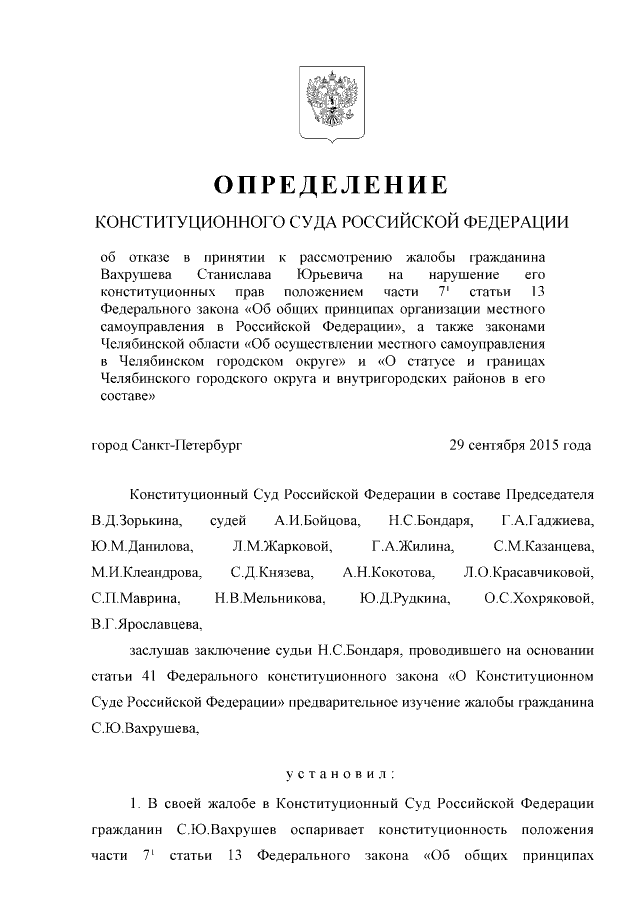 ОПРЕДЕЛЕНИЕ

КОНСТИТУЦИОННОГО СУДА РОССИЙСКОЙ ФЕДЕРАЦИИ

об отказе в принятии к рассмотрению жалобы гражданина Вахрушева Станислава Юрьевича на нарушение его конституционных прав положением части $7^1$ статьи 13 Федерального закона «Об общих принципах организации местного самоуправления в Российской Федерации», а также законами Челябинской области «Об осуществлении местного самоуправления в Челябинском городском округе» и «О статусе и границах Челябинского городского округа и внутригородских районов в его составе»

город Санкт-Петербург 29 сентября 2015 года

Конституционный Суд Российской Федерации в составе Председателя В.Д.Зорькина, судей А.И.Бойцова, Н.С.Бондаря, Г.А.Гаджиева, Ю.М.Данилова, Л.М.Жарковой, Г.А.Жилина, С.М.Казанцева, М.И.Клеандрова, С.Д.Князева, А.Н.Кокотова, Л.О.Красавчиковой, С.П.Маврина, Н.В.Мельникова, Ю.Д.Рудкина, О.С.Хохряковой, В.Г.Ярославцева,

заслушав заключение судьи Н.С.Бондаря, проводившего на основании статьи 41 Федерального конституционного закона «О Конституционном Суде Российской Федерации» предварительное изучение жалобы гражданина С.Ю.Вахрушева,

установил:

1. В своей жалобе в Конституционный Суд Российской Федерации гражданин С.Ю.Вахрушев оспаривает конституционность положения части $7^1$ статьи 13 Федерального закона «Об общих принципах